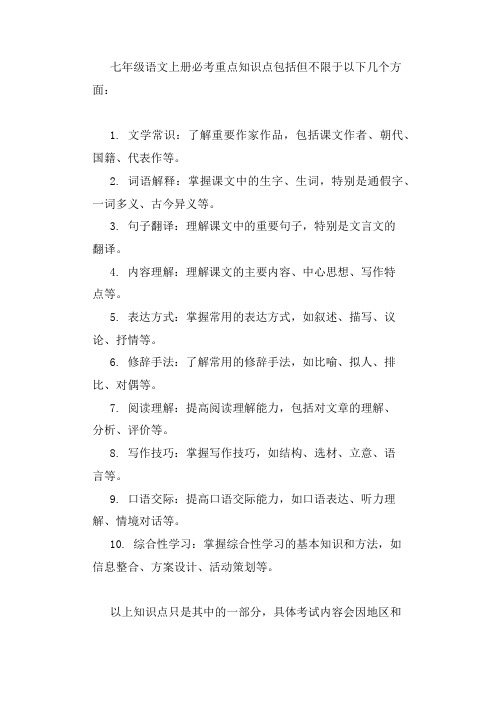 七年级语文上册必考重点知识点包括但不限于以下几个方面：

1. 文学常识：了解重要作家作品，包括课文作者、朝代、国籍、代表作等。

2. 词语解释：掌握课文中的生字、生词，特别是通假字、一词多义、古今异义等。

3. 句子翻译：理解课文中的重要句子，特别是文言文的翻译。

4. 内容理解：理解课文的主要内容、中心思想、写作特点等。

5. 表达方式：掌握常用的表达方式，如叙述、描写、议论、抒情等。

6. 修辞手法：了解常用的修辞手法，如比喻、拟人、排比、对偶等。

7. 阅读理解：提高阅读理解能力，包括对文章的理解、分析、评价等。

8. 写作技巧：掌握写作技巧，如结构、选材、立意、语言等。

9. 口语交际：提高口语交际能力，如口语表达、听力理解、情境对话等。

10. 综合性学习：掌握综合性学习的基本知识和方法，如信息整合、方案设计、活动策划等。

以上知识点只是其中的一部分，具体考试内容会因地区和